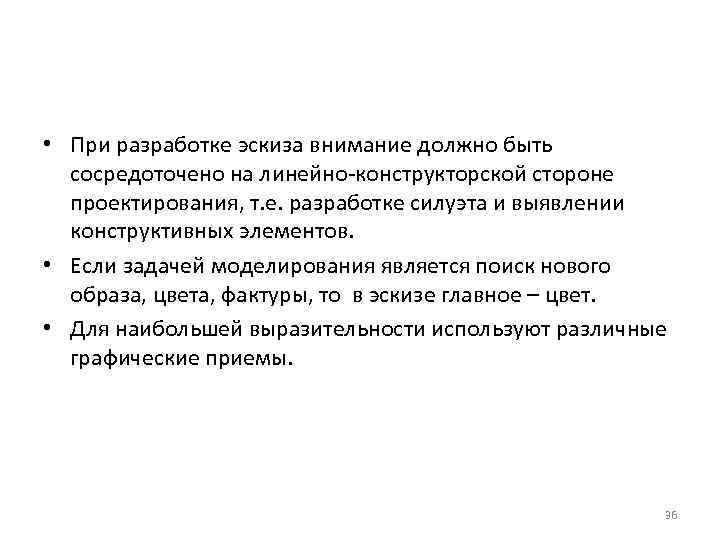 • При разработке эскиза внимание должно быть сосредоточено на линейно-конструкторской стороне проектирования, т.е. разработке силуэта и выявлении конструктивных элементов.

• Если задачей моделирования является поиск нового образа, цвета, фактуры, то в эскизе главное – цвет.

• Для наибольшей выразительности используют различные графические приемы.

36